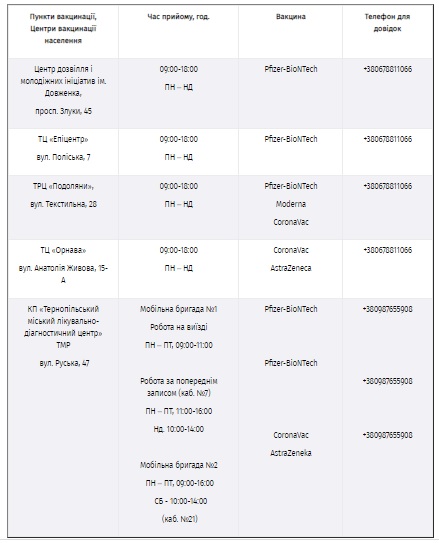 | Пункти вакцинації, Центри вакцинації населення | Час прийому, год. | Вакцина | Телефон для довідок |
|---|---|---|---|
| Центр дозвілля і молодіжних ініціатив ім. Довженка, просп. Злуки, 45 | 09:00-18:00 ПН – НД | Pfizer-BioNTech | +380678811066 |
| ТЦ «Епіцентр» вул. Поліська, 7 | 09:00-18:00 ПН – НД | Pfizer-BioNTech | +380678811066 |
| ТРЦ «Подоляни», вул. Текстильна, 28 | 09:00-18:00 ПН – НД | Pfizer-BioNTech Moderna CoronaVac | +380678811066 |
| ТЦ «Орнава» вул. Анатолія Живова, 15-А | 09:00-18:00 ПН – НД | CoronaVac AstraZeneca | +380678811066 |
| КП «Тернопільський міський лікувально-діагностичний центр» ТМР вул. Руська, 47 | Мобільна бригада №1 Робота на виїзді ПН – ПТ, 09:00-11:00 Робота за попереднім записом (каб. №7) ПН – ПТ, 11:00-16:00 Нд. 10:00-14:00 Мобільна бригада №2 ПН – ПТ, 09:00-16:00 СБ - 10:00-14:00 (каб. №21) | Pfizer-BioNTech Pfizer-BioNTech CoronaVac AstraZeneka | +380987655908 +380987655908 +380987655908 |